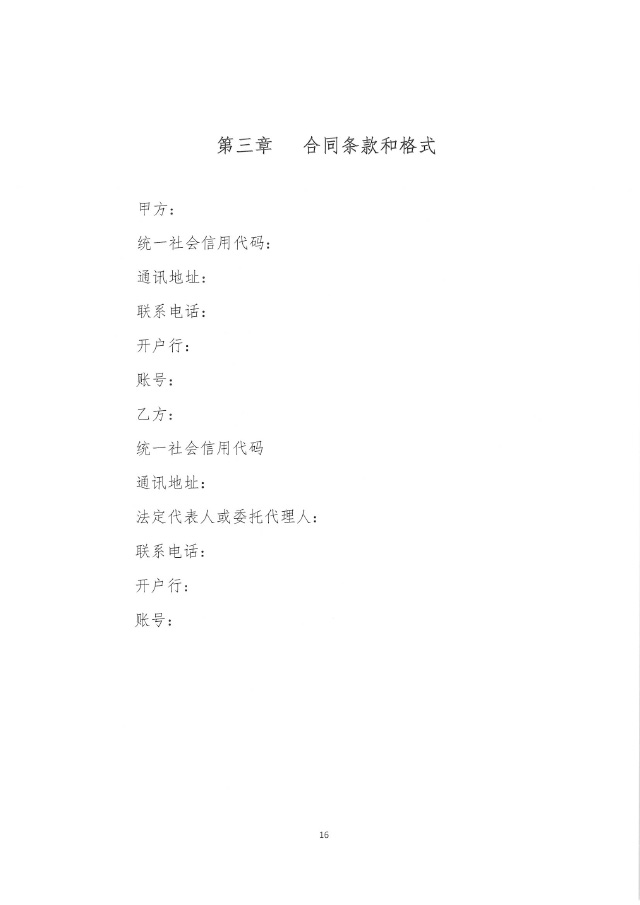 第三章　合同条款和格式

甲方：

统一社会信用代码：

通讯地址：

联系电话：

开户行：

账号：

乙方：

统一社会信用代码

通讯地址：

法定代表人或委托代理人：

联系电话：

开户行：

账号：

16